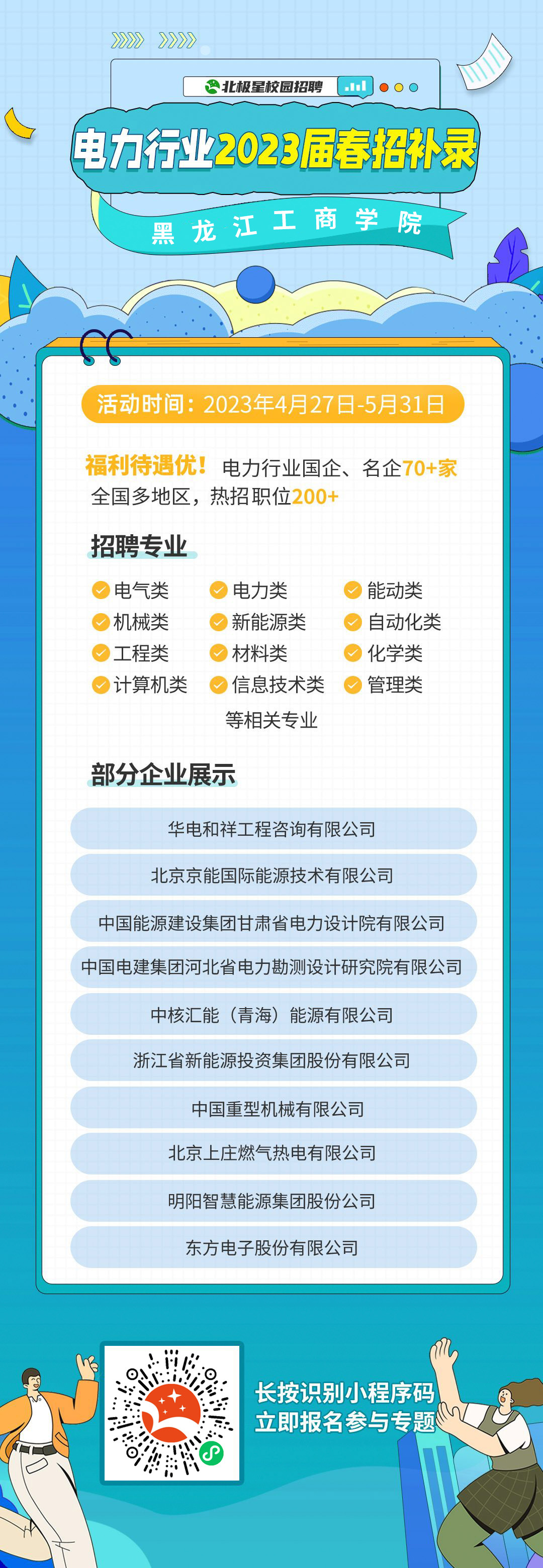 北极星校园招聘

电力行业2023届春招补录

黑龙江工商学院

活动时间：2023年4月27日-5月31日

福利待遇优！电力行业国企、名企70+家
全国多地区，热招职位200+

招聘专业

电气类 电力类 能动类
机械类 新能源类 自动化类
工程类 材料类 化学类
计算机类 信息技术类 管理类
等相关专业

部分企业展示

华电和祥工程咨询有限公司

北京京能国际能源技术有限公司

中国能源建设集团甘肃省电力设计院有限公司

中国电建集团河北省电力勘测设计研究院有限公司

中核汇能（青海）能源有限公司

浙江省新能源投资集团股份有限公司

中国重型机械有限公司

北京上庄燃气热电有限公司

明阳智慧能源集团股份公司

东方电子股份有限公司

长按识别小程序码
立即报名参与专题